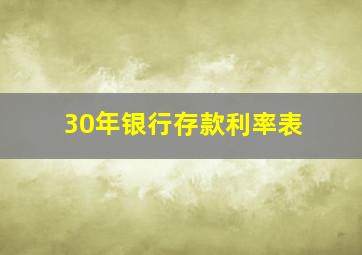 30年银行存款利率表